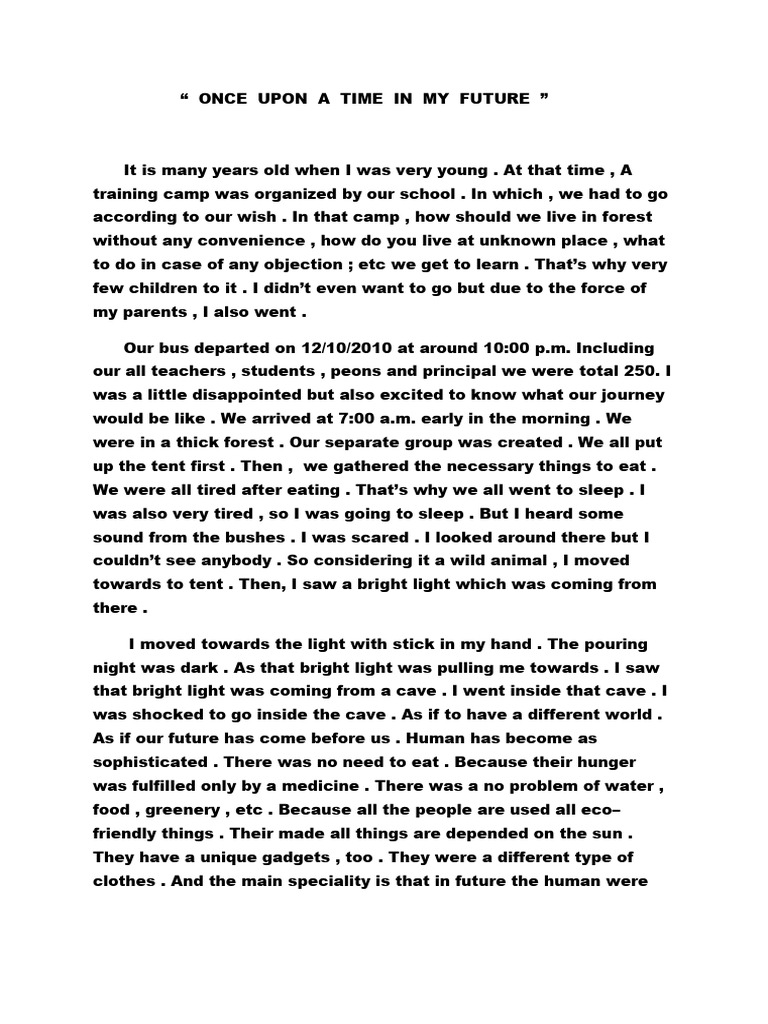 " ONCE UPON A TIME IN MY FUTURE "

It is many years old when I was very young . At that time , A training camp was organized by our school . In which , we had to go according to our wish . In that camp , how should we live in forest without any convenience , how do you live at unknown place , what to do in case of any objection ; etc we get to learn . That's why very few children to it . I didn't even want to go but due to the force of my parents , I also went .

Our bus departed on 12/10/2010 at around 10:00 p.m. Including our all teachers , students , peons and principal we were total 250. I was a little disappointed but also excited to know what our journey would be like . We arrived at 7:00 a.m. early in the morning . We were in a thick forest . Our separate group was created . We all put up the tent first . Then , we gathered the necessary things to eat . We were all tired after eating . That's why we all went to sleep . I was also very tired , so I was going to sleep . But I heard some sound from the bushes . I was scared . I looked around there but I couldn't see anybody . So considering it a wild animal , I moved towards to tent . Then, I saw a bright light which was coming from there .

I moved towards the light with stick in my hand . The pouring night was dark . As that bright light was pulling me towards . I saw that bright light was coming from a cave . I went inside that cave . I was shocked to go inside the cave . As if to have a different world . As if our future has come before us . Human has become as sophisticated . There was no need to eat . Because their hunger was fulfilled only by a medicine . There was a no problem of water , food , greenery , etc . Because all the people are used all eco–friendly things . Their made all things are depended on the sun . They have a unique gadgets , too . They were a different type of clothes . And the main speciality is that in future the human were